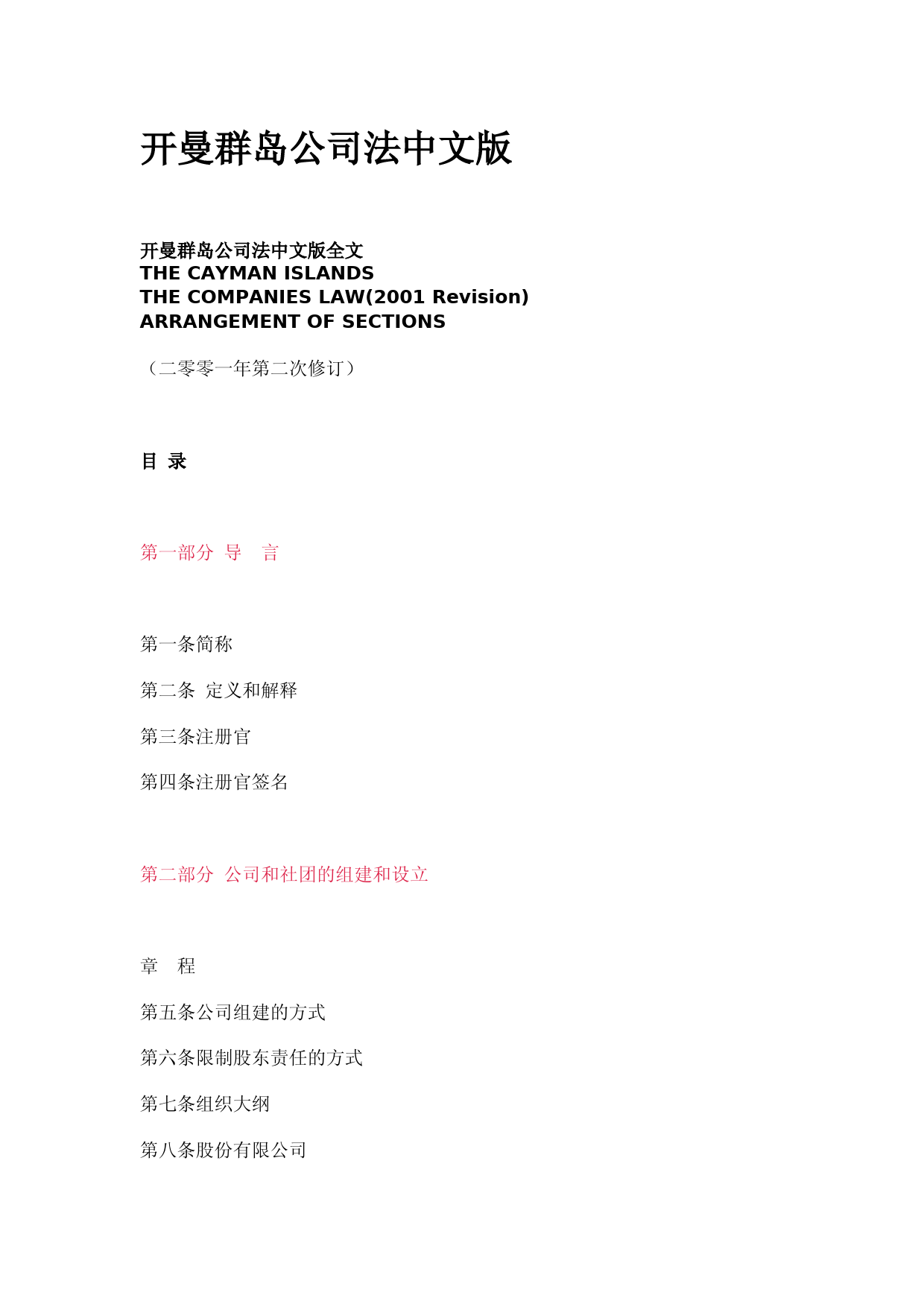 开曼群岛公司法中文版

开曼群岛公司法中文版全文
THE CAYMAN ISLANDS
THE COMPANIES LAW(2001 Revision)
ARRANGEMENT OF SECTIONS

（二零零一年第二次修订）

目 录

第一部分 导 言

第一条简称

第二条 定义和解释

第三条注册官

第四条注册官签名

第二部分 公司和社团的组建和设立

章 程

第五条公司组建的方式

第六条限制股东责任的方式

第七条组织大纲

第八条股份有限公司